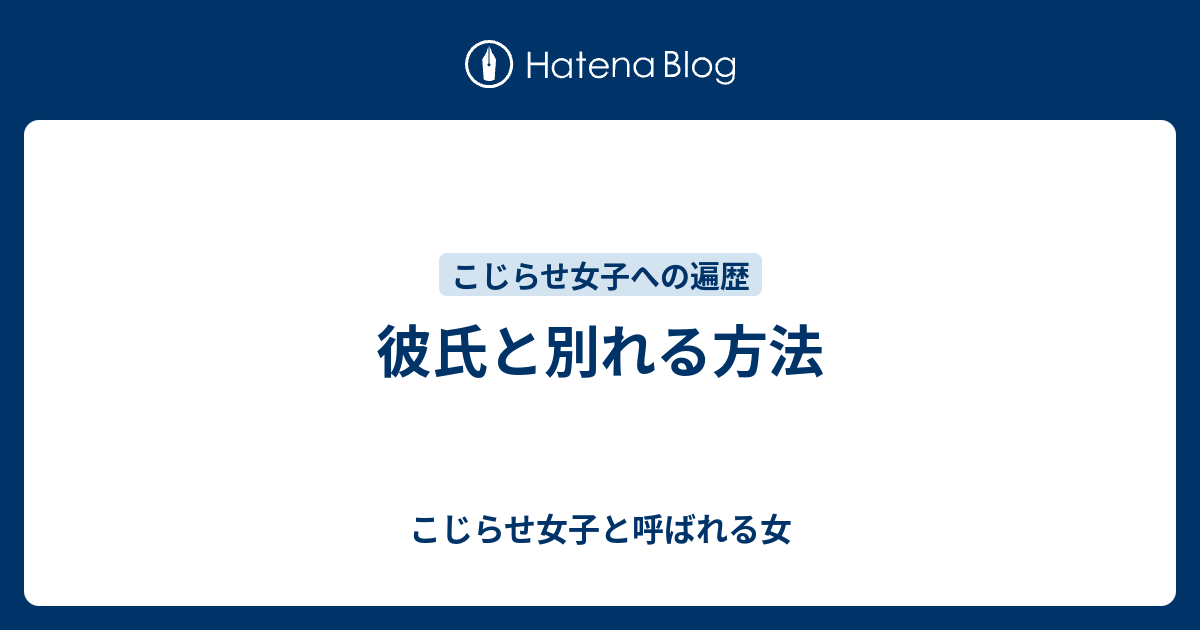 Hatena Blog

こじらせ女子への遍歴

彼氏と別れる方法

こじらせ女子と呼ばれる女